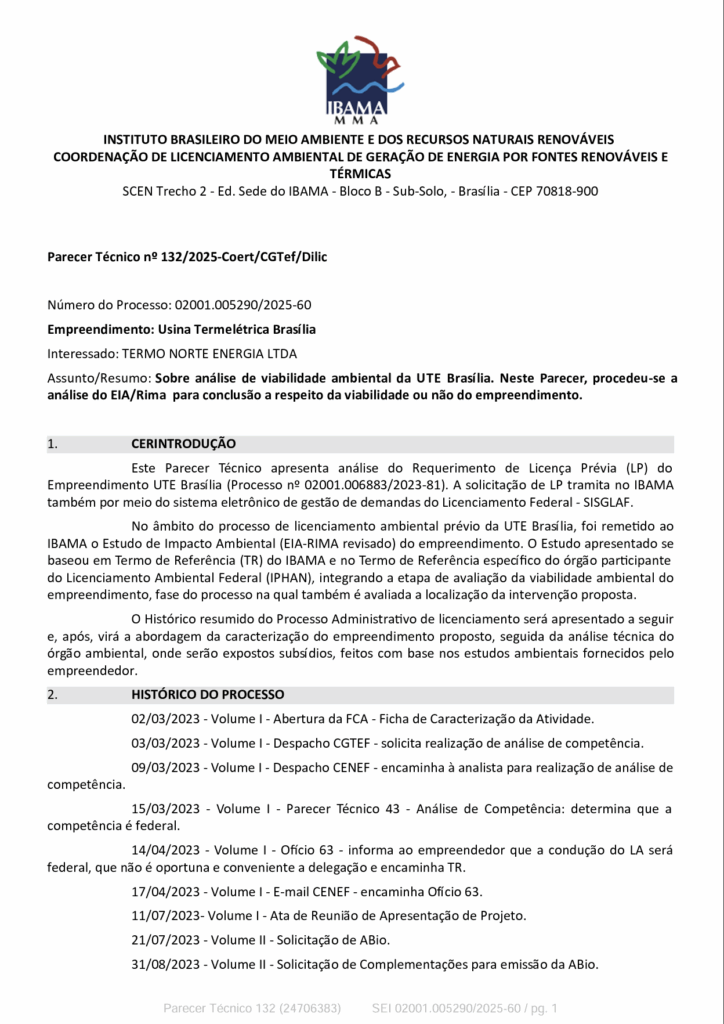 IBAMA
MMA

INSTITUTO BRASILEIRO DO MEIO AMBIENTE E DOS RECURSOS NATURAIS RENOVÁVEIS
COORDENAÇÃO DE LICENCIAMENTO AMBIENTAL DE GERAÇÃO DE ENERGIA POR FONTES RENOVÁVEIS E TÉRMICAS
SCEN Trecho 2 - Ed. Sede do IBAMA - Bloco B - Sub-Solo, - Brasília - CEP 70818-900

Parecer Técnico nº 132/2025-Coert/CGTef/Dilic

Número do Processo: 02001.005290/2025-60

Empreendimento: Usina Termelétrica Brasília

Interessado: TERMO NORTE ENERGIA LTDA

Assunto/Resumo: Sobre análise de viabilidade ambiental da UTE Brasília. Neste Parecer, procedeu-se a análise do EIA/Rima para conclusão a respeito da viabilidade ou não do empreendimento.

1. CERINTRODUÇÃO

Este Parecer Técnico apresenta análise do Requerimento de Licença Prévia (LP) do Empreendimento UTE Brasília (Processo nº 02001.006883/2023-81). A solicitação de LP tramita no IBAMA também por meio do sistema eletrônico de gestão de demandas do Licenciamento Federal - SISGLAF.

No âmbito do processo de licenciamento ambiental prévio da UTE Brasília, foi remetido ao IBAMA o Estudo de Impacto Ambiental (EIA-RIMA revisado) do empreendimento. O Estudo apresentado se baseou em Termo de Referência (TR) do IBAMA e no Termo de Referência específico do órgão participante do Licenciamento Ambiental Federal (IPHAN), integrando a etapa de avaliação da viabilidade ambiental do empreendimento, fase do processo na qual também é avaliada a localização da intervenção proposta.

O Histórico resumido do Processo Administrativo de licenciamento será apresentado a seguir e, após, virá a abordagem da caracterização do empreendimento proposto, seguida da análise técnica do órgão ambiental, onde serão expostos subsídios, feitos com base nos estudos ambientais fornecidos pelo empreendedor.

2. HISTÓRICO DO PROCESSO

02/03/2023 - Volume I - Abertura da FCA - Ficha de Caracterização da Atividade.

03/03/2023 - Volume I - Despacho CGTEF - solicita realização de análise de competência.

09/03/2023 - Volume I - Despacho CENEF - encaminha à analista para realização de análise de competência.

15/03/2023 - Volume I - Parecer Técnico 43 - Análise de Competência: determina que a competência é federal.

14/04/2023 - Volume I - Ofício 63 - informa ao empreendedor que a condução do LA será federal, que não é oportuna e conveniente a delegação e encaminha TR.

17/04/2023 - Volume I - E-mail CENEF - encaminha Ofício 63.

11/07/2023- Volume I - Ata de Reunião de Apresentação de Projeto.

21/07/2023 - Volume II - Solicitação de ABio.

31/08/2023 - Volume II - Solicitação de Complementações para emissão da ABio.

Parecer Técnico 132 (24706383) SEI 02001.005290/2025-60 / pg. 1